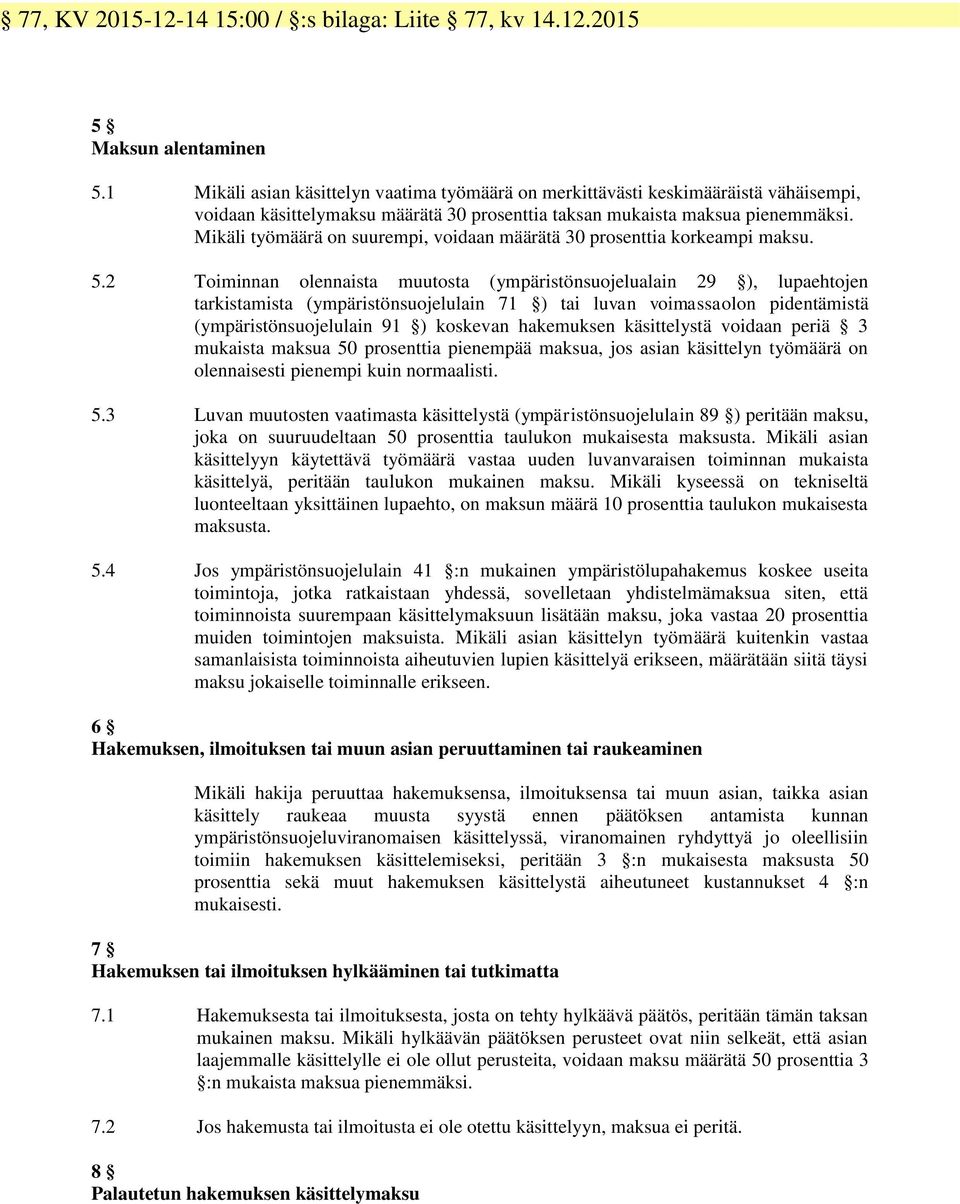 § 77, KV 2015-12-14 15:00 / §:s bilaga: Liite § 77, kv 14.12.2015

5 §
Maksun alentaminen

5.1 Mikäli asian käsittelyn vaatima työmäärä on merkittävästi keskimääräistä vähäisempi, voidaan käsittelymaksu määrätä 30 prosenttia taksan mukaista maksua pienemmäksi. Mikäli työmäärä on suurempi, voidaan määrätä 30 prosenttia korkeampi maksu.

5.2 Toiminnan olennaista muutosta (ympäristönsuojelualain 29 §), lupaehtojen tarkistamista (ympäristönsuojelulain 71 §) tai luvan voimassaolon pidentämistä (ympäristönsuojelulain 91 §) koskevan hakemuksen käsittelystä voidaan periä § 3 mukaista maksua 50 prosenttia pienempää maksua, jos asian käsittelyn työmäärä on olennaisesti pienempi kuin normaalisti.

5.3 Luvan muutosten vaatimasta käsittelystä (ympäristönsuojelulain 89 §) peritään maksu, joka on suuruudeltaan 50 prosenttia taulukon mukaisesta maksusta. Mikäli asian käsittelyyn käytettävä työmäärä vastaa uuden luvanvaraisen toiminnan mukaista käsittelyä, peritään taulukon mukainen maksu. Mikäli kyseessä on tekniseltä luonteeltaan yksittäinen lupaehto, on maksun määrä 10 prosenttia taulukon mukaisesta maksusta.

5.4 Jos ympäristönsuojelulain 41 §:n mukainen ympäristölupahakemus koskee useita toimintoja, jotka ratkaistaan yhdessä, sovelletaan yhdistelmämaksua siten, että toiminnoista suurempaan käsittelymaksuun lisätään maksu, joka vastaa 20 prosenttia muiden toimintojen maksuista. Mikäli asian käsittelyn työmäärä kuitenkin vastaa samanlaisista toiminnoista aiheutuvien lupien käsittelyä erikseen, määrätään siitä täysi maksu jokaiselle toiminnalle erikseen.

6 §
Hakemuksen, ilmoituksen tai muun asian peruuttaminen tai raukeaminen

Mikäli hakija peruuttaa hakemuksensa, ilmoituksensa tai muun asian, taikka asian käsittely raukeaa muusta syystä ennen päätöksen antamista kunnan ympäristönsuojeluviranomaisen käsittelyssä, viranomainen ryhdyttyä jo oleellisiin toimiin hakemuksen käsittelemiseksi, peritään 3 §:n mukaisesta maksusta 50 prosenttia sekä muut hakemuksen käsittelystä aiheutuneet kustannukset 4 §:n mukaisesti.

7 §
Hakemuksen tai ilmoituksen hylkääminen tai tutkimatta

7.1 Hakemuksesta tai ilmoituksesta, josta on tehty hylkäävä päätös, peritään tämän taksan mukainen maksu. Mikäli hylkäävän päätöksen perusteet ovat niin selkeät, että asian laajemmalle käsittelylle ei ole ollut perusteita, voidaan maksu määrätä 50 prosenttia 3 §:n mukaista maksua pienemmäksi.

7.2 Jos hakemusta tai ilmoitusta ei ole otettu käsittelyyn, maksua ei peritä.

8 §
Palautetun hakemuksen käsittelymaksu